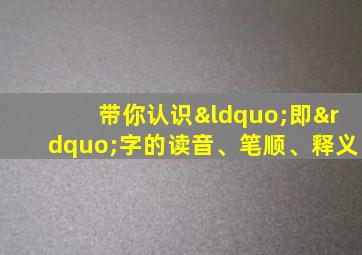 带你认识&ldquo;即&rdquo;字的读音、笔顺、释义